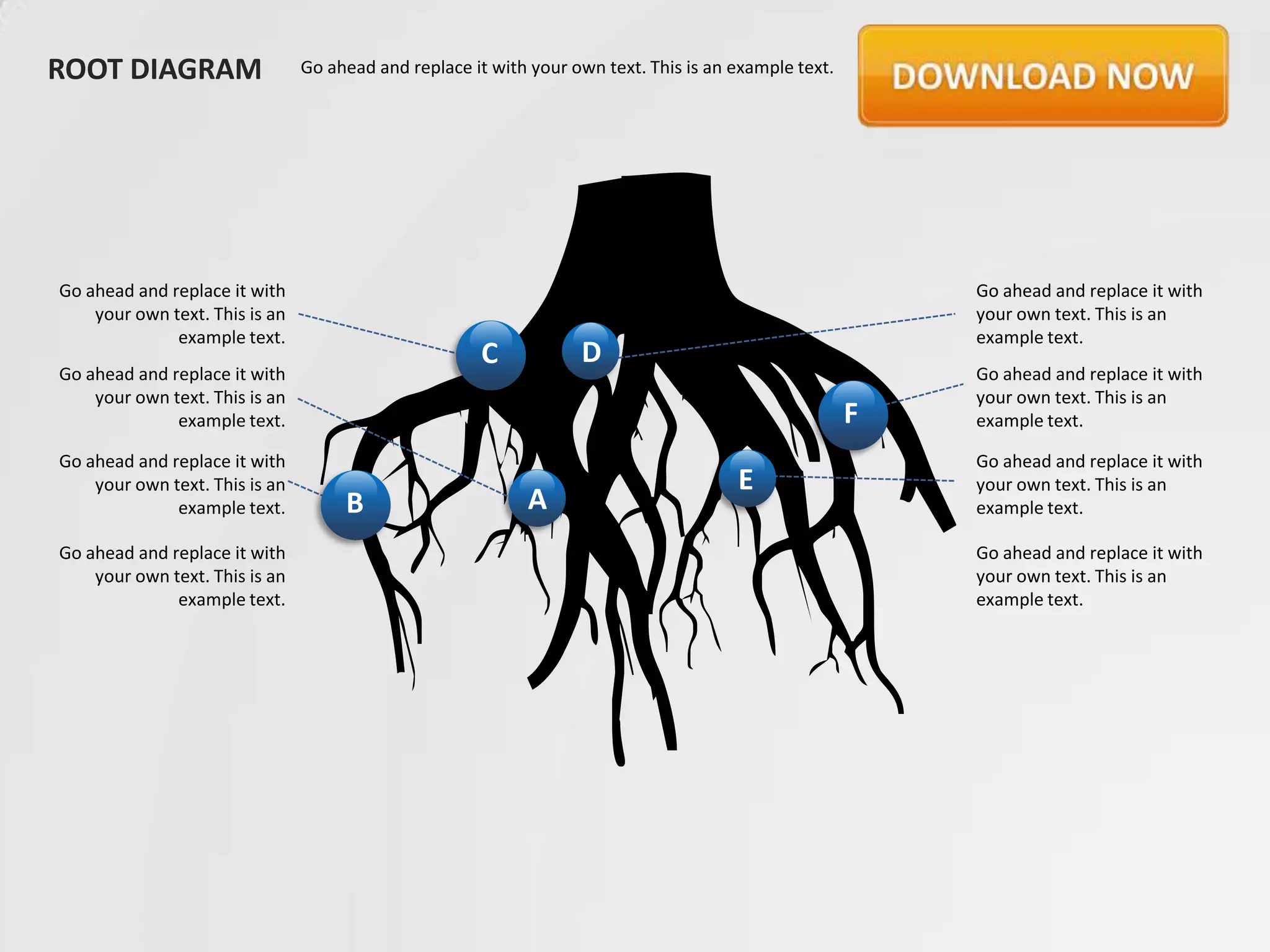 ROOT DIAGRAM

Go ahead and replace it with your own text. This is an example text.

DOWNLOAD NOW

Go ahead and replace it with your own text. This is an example text.

Go ahead and replace it with your own text. This is an example text.

Go ahead and replace it with your own text. This is an example text.

Go ahead and replace it with your own text. This is an example text.

C

D

F

E

B

A

Go ahead and replace it with your own text. This is an example text.

Go ahead and replace it with your own text. This is an example text.

Go ahead and replace it with your own text. This is an example text.

Go ahead and replace it with your own text. This is an example text.